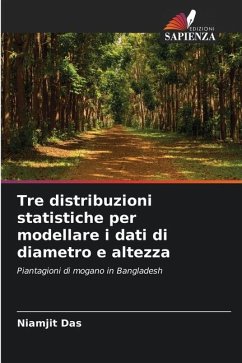 EDIZIONI
SAPIENZA

Tre distribuzioni statistiche per modellare i dati di diametro e altezza

Piantagioni di mogano in Bangladesh

Niamjit Das